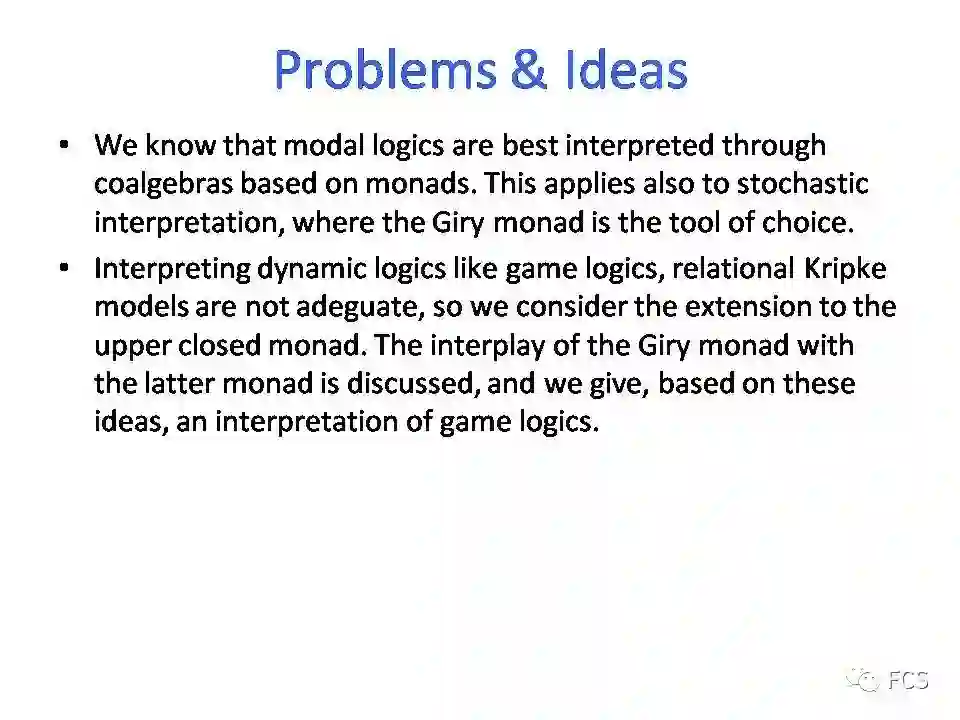 Problems & Ideas

• We know that modal logics are best interpreted through coalgebras based on monads. This applies also to stochastic interpretation, where the Giry monad is the tool of choice.

• Interpreting dynamic logics like game logics, relational Kripke models are not adeguate, so we consider the extension to the upper closed monad. The interplay of the Giry monad with the latter monad is discussed, and we give, based on these ideas, an interpretation of game logics.

FCS